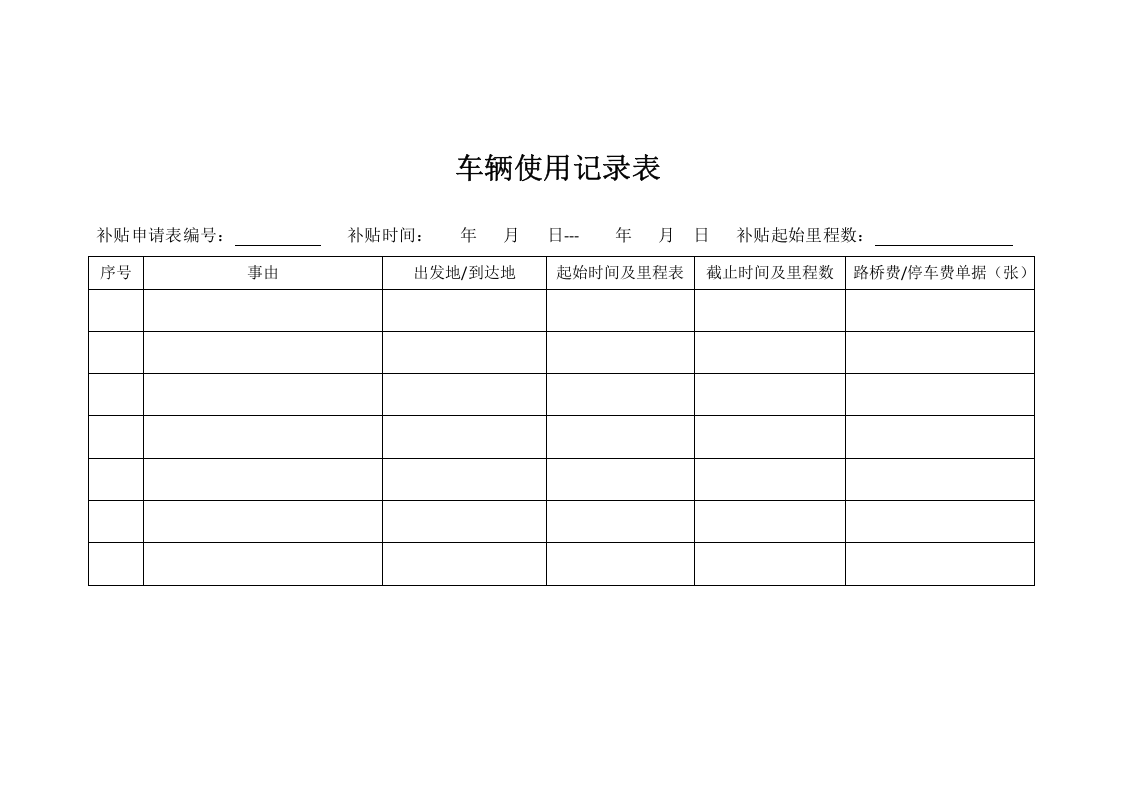 车辆使用记录表

补贴申请表编号：____ 补贴时间： 年 月 日--- 年 月 日 补贴起始里程数：____

| 序号 | 事由 | 出发地/到达地 | 起始时间及里程表 | 截止时间及里程数 | 路桥费/停车费单据（张） |
|---|---|---|---|---|---|
|  |  |  |  |  |  |
|  |  |  |  |  |  |
|  |  |  |  |  |  |
|  |  |  |  |  |  |
|  |  |  |  |  |  |
|  |  |  |  |  |  |
|  |  |  |  |  |  |